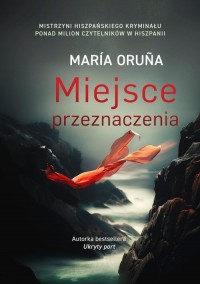 MISTRZYNI HISZPAŃSKIEGO KRYMINAŁU
PONAD MILION CZYTELNIKÓW W HISZPANII

MARÍA ORUÑA

Miejsce przeznaczenia

Autorka bestsellera
Ukryty port